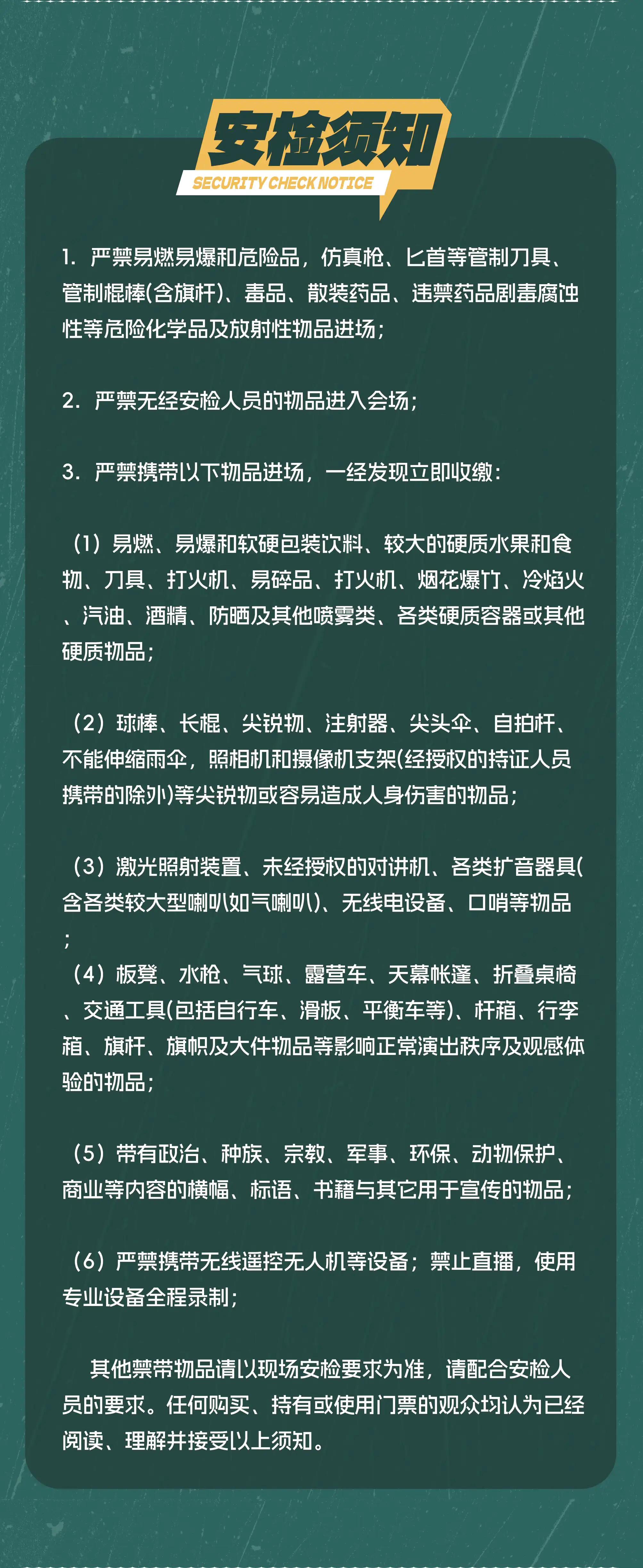 安检须知
SECURITY CHECK NOTICE

1. 严禁易燃易爆和危险品，仿真枪、匕首等管制刀具、管制棍棒(含旗杆)、毒品、散装药品、违禁药品剧毒腐蚀性等危险化学品及放射性物品进场；

2. 严禁无经安检人员的物品进入会场；

3. 严禁携带以下物品进场，一经发现立即收缴：

（1）易燃、易爆和软硬包装饮料、较大的硬质水果和食物、刀具、打火机、易碎品、打火机、烟花爆竹、冷焰火、汽油、酒精、防晒及其他喷雾类、各类硬质容器或其他硬质物品；

（2）球棒、长棍、尖锐物、注射器、尖头伞、自拍杆、不能伸缩雨伞，照相机和摄像机支架(经授权的持证人员携带的除外)等尖锐物或容易造成人身伤害的物品；

（3）激光照射装置、未经授权的对讲机、各类扩音器具(含各类较大型喇叭如气喇叭)、无线电设备、口哨等物品；
（4）板凳、水枪、气球、露营车、天幕帐篷、折叠桌椅、交通工具(包括自行车、滑板、平衡车等)、杆箱、行李箱、旗杆、旗帜及大件物品等影响正常演出秩序及观感体验的物品；

（5）带有政治、种族、宗教、军事、环保、动物保护、商业等内容的横幅、标语、书籍与其它用于宣传的物品；

（6）严禁携带无线遥控无人机等设备；禁止直播，使用专业设备全程录制；

其他禁带物品请以现场安检要求为准，请配合安检人员的要求。任何购买、持有或使用门票的观众均认为已经阅读、理解并接受以上须知。